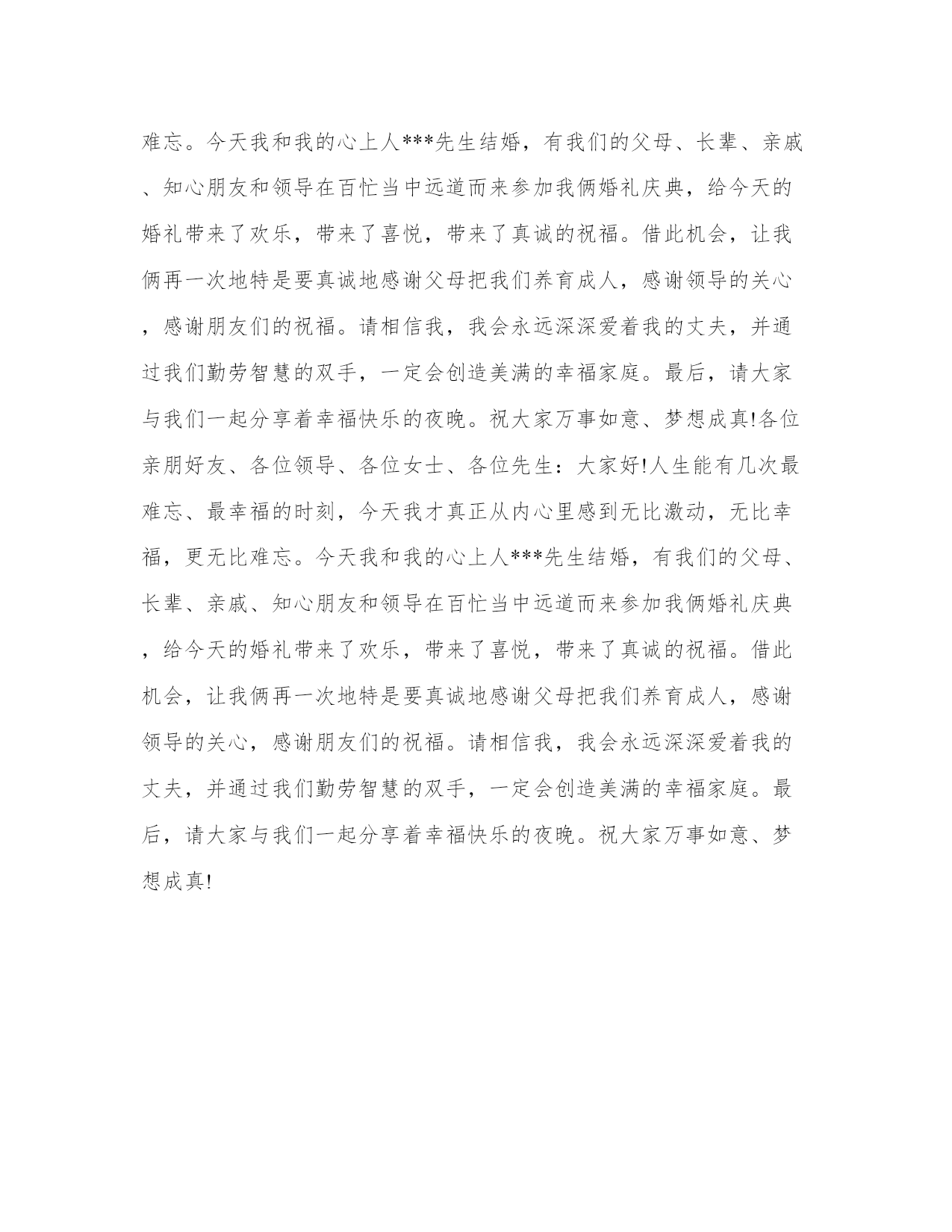 难忘。今天我和我的心上人***先生结婚，有我们的父母、长辈、亲戚、知心朋友和领导在百忙当中远道而来参加我俩婚礼庆典，给今天的婚礼带来了欢乐，带来了喜悦，带来了真诚的祝福。借此机会，让我俩再一次地特是要真诚地感谢父母把我们养育成人，感谢领导的关心，感谢朋友们的祝福。请相信我，我会永远深深爱着我的丈夫，并通过我们勤劳智慧的双手，一定会创造美满的幸福家庭。最后，请大家与我们一起分享着幸福快乐的夜晚。祝大家万事如意、梦想成真!各位亲朋好友、各位领导、各位女士、各位先生：大家好!人生能有几次最难忘、最幸福的时刻，今天我才真正从内心里感到无比激动，无比幸福，更无比难忘。今天我和我的心上人***先生结婚，有我们的父母、长辈、亲戚、知心朋友和领导在百忙当中远道而来参加我俩婚礼庆典，给今天的婚礼带来了欢乐，带来了喜悦，带来了真诚的祝福。借此机会，让我俩再一次地特是要真诚地感谢父母把我们养育成人，感谢领导的关心，感谢朋友们的祝福。请相信我，我会永远深深爱着我的丈夫，并通过我们勤劳智慧的双手，一定会创造美满的幸福家庭。最后，请大家与我们一起分享着幸福快乐的夜晚。祝大家万事如意、梦想成真!